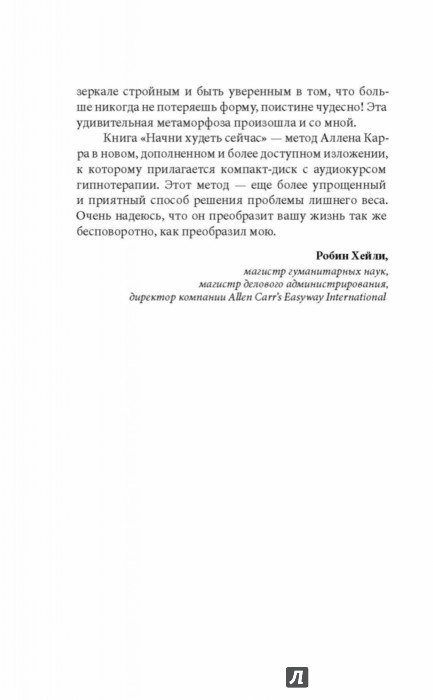 зеркале стройным и быть уверенным в том, что больше никогда не потеряешь форму, поистине чудесно! Эта удивительная метаморфоза произошла и со мной.

Книга «Начни худеть сейчас» — метод Аллена Карра в новом, дополненном и более доступном изложении, к которому прилагается компакт-диск с аудиокурсом гипнотерапии. Этот метод — еще более упрощенный и приятный способ решения проблемы лишнего веса. Очень надеюсь, что он преобразит вашу жизнь так же бесповоротно, как преобразил мою.

Робин Хейли,
магистр гуманитарных наук,
магистр делового администрирования,
директор компании Allen Carr's Easyway International

Л